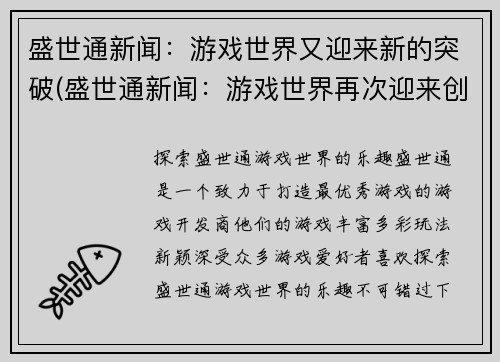 盛世通新闻：游戏世界又迎来新的突破(盛世通新闻：游戏世界再次迎来创

探索盛世通游戏世界的乐趣盛世通是一个致力于打造最优秀游戏的游戏开发商他们的游戏丰富多彩玩法新颖深受众多游戏爱好者喜欢探索盛世通游戏世界的乐趣不可错过下